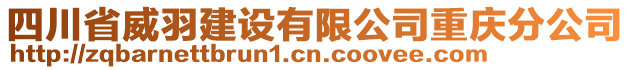 四川省威羽建设有限公司重庆分公司
http://zqbarnettbrun1.cn.coovee.com